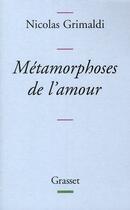 Nicolas Grimaldi

Métamorphoses de l'amour

Grasset